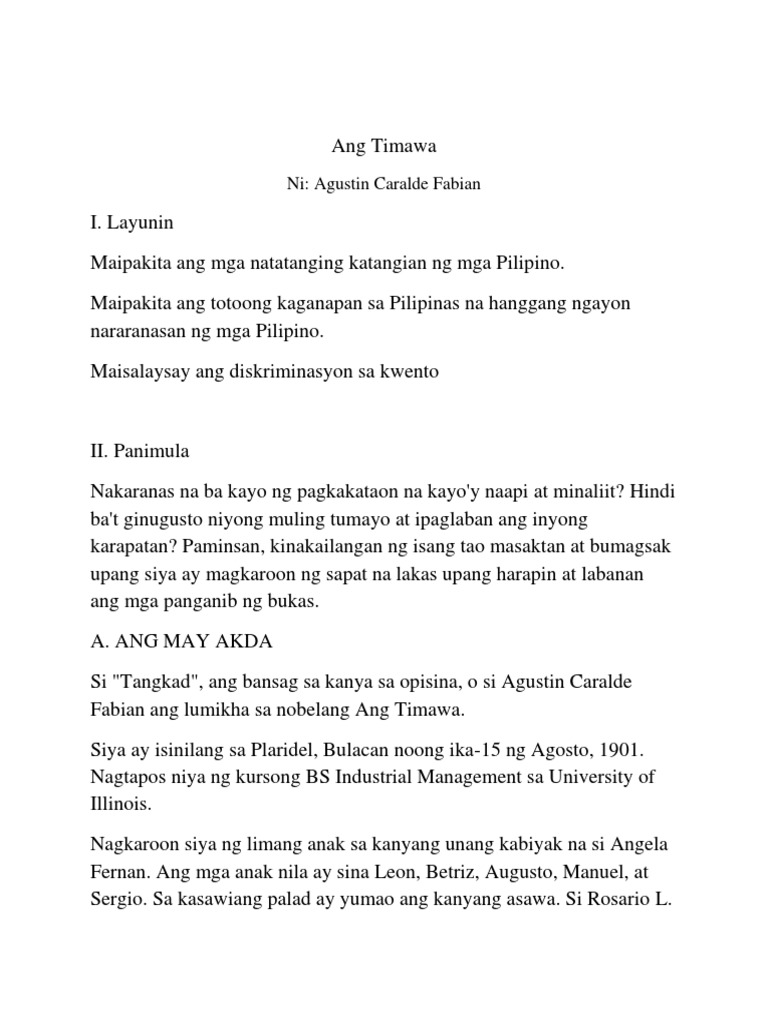 Ang Timawa

Ni: Agustin Caralde Fabian

I. Layunin

Maipakita ang mga natatanging katangian ng mga Pilipino.

Maipakita ang totoong kaganapan sa Pilipinas na hanggang ngayon nararanasan ng mga Pilipino.

Maisalaysay ang diskriminasyon sa kwento

II. Panimula

Nakaranas na ba kayo ng pagkakataon na kayo'y naapi at minaliit? Hindi ba't ginugusto niyong muling tumayo at ipaglaban ang inyong karapatan? Paminsan, kinakailangan ng isang tao masaktan at bumagsak upang siya ay magkaroon ng sapat na lakas upang harapin at labanan ang mga panganib ng bukas.

A. ANG MAY AKDA

Si "Tangkad", ang bansag sa kanya sa opisina, o si Agustin Caralde Fabian ang lumikha sa nobelang Ang Timawa.

Siya ay isinilang sa Plaridel, Bulacan noong ika-15 ng Agosto, 1901. Nagtapos niya ng kursong BS Industrial Management sa University of Illinois.

Nagkaroon siya ng limang anak sa kanyang unang kabiyak na si Angela Fernan. Ang mga anak nila ay sina Leon, Betriz, Augusto, Manuel, at Sergio. Sa kasawiang palad ay yumao ang kanyang asawa. Si Rosario L.